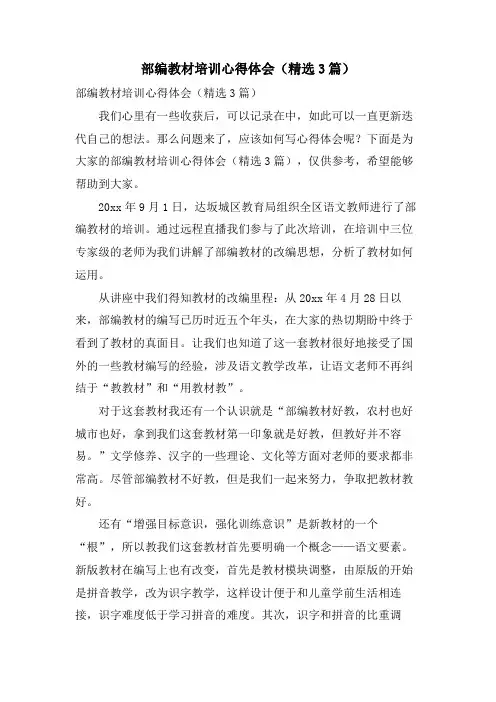 部编教材培训心得体会（精选3篇）

部编教材培训心得体会（精选3篇）

我们心里有一些收获后，可以记录在中，如此可以一直更新迭代自己的想法。那么问题来了，应该如何写心得体会呢？下面是为大家的部编教材培训心得体会（精选3篇），仅供参考，希望能够帮助到大家。

20xx年9月1日，达坂城区教育局组织全区语文教师进行了部编教材的培训。通过远程直播我们参与了此次培训，在培训中三位专家级的老师为我们讲解了部编教材的改编思想，分析了教材如何运用。

从讲座中我们得知教材的改编里程：从20xx年4月28日以来，部编教材的编写已历时近五个年头，在大家的热切期盼中终于看到了教材的真面目。让我们也知道了这一套教材很好地接受了国外的一些教材编写的经验，涉及语文教学改革，让语文老师不再纠结于“教教材”和“用教材教”。

对于这套教材我还有一个认识就是“部编教材好教，农村也好城市也好，拿到我们这套教材第一印象就是好教，但教好并不容易。”文学修养、汉字的一些理论、文化等方面对老师的要求都非常高。尽管部编教材不好教，但是我们一起来努力，争取把教材教好。

还有“增强目标意识，强化训练意识”是新教材的一个“根”，所以教我们这套教材首先要明确一个概念——语文要素。新版教材在编写上也有改变，首先是教材模块调整，由原版的开始是拼音教学，改为识字教学，这样设计便于和儿童学前生活相连接，识字难度低于学习拼音的难度。其次，识字和拼音的比重调